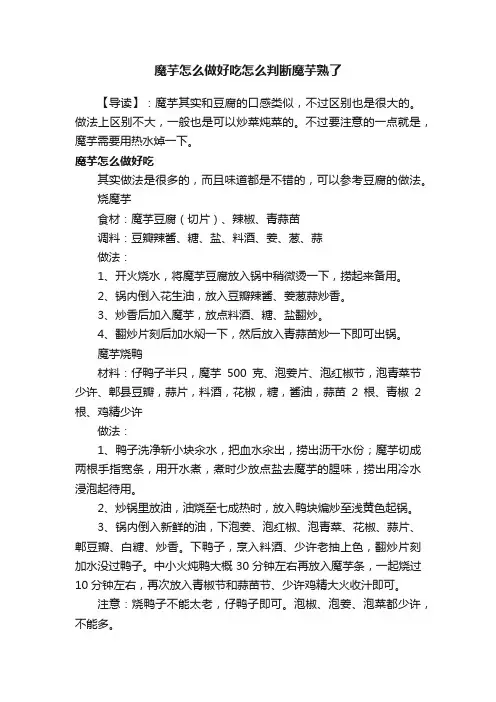 魔芋怎么做好吃怎么判断魔芋熟了

【导读】：魔芋其实和豆腐的口感类似，不过区别也是很大的。做法上区别不大，一般也是可以炒菜炖菜的。不过要注意的一点就是，魔芋需要用热水焯一下。

魔芋怎么做好吃

其实做法是很多的，而且味道都是不错的，可以参考豆腐的做法。

烧魔芋

食材：魔芋豆腐（切片）、辣椒、青蒜苗

调料：豆瓣辣酱、糖、盐、料酒、姜、葱、蒜

做法：

1、开火烧水，将魔芋豆腐放入锅中稍微烫一下，捞起来备用。

2、锅内倒入花生油，放入豆瓣辣酱、姜葱蒜炒香。

3、炒香后加入魔芋，放点料酒、糖、盐翻炒。

4、翻炒片刻后加水焖一下，然后放入青蒜苗炒一下即可出锅。

魔芋烧鸭

材料：仔鸭子半只，魔芋 500 克、泡姜片、泡红椒节，泡青菜节少许、郫县豆瓣，蒜片，料酒，花椒，糖，酱油，蒜苗 2 根、青椒 2 根、鸡精少许

做法：

1、鸭子洗净斩小块汆水，把血水汆出，捞出沥干水份；魔芋切成两根手指宽条，用开水煮，煮时少放点盐去魔芋的腥味，捞出用冷水浸泡起待用。

2、炒锅里放油，油烧至七成热时，放入鸭块煸炒至浅黄色起锅。

3、锅内倒入新鲜的油，下泡姜、泡红椒、泡青菜、花椒、蒜片、郫豆瓣、白糖、炒香。下鸭子，烹入料酒、少许老抽上色，翻炒片刻加水没过鸭子。中小火炖鸭大概 30 分钟左右再放入魔芋条，一起烧过 10 分钟左右，再次放入青椒节和蒜苗节、少许鸡精大火收汁即可。

注意：烧鸭子不能太老，仔鸭子即可。泡椒、泡姜、泡菜都少许，不能多。